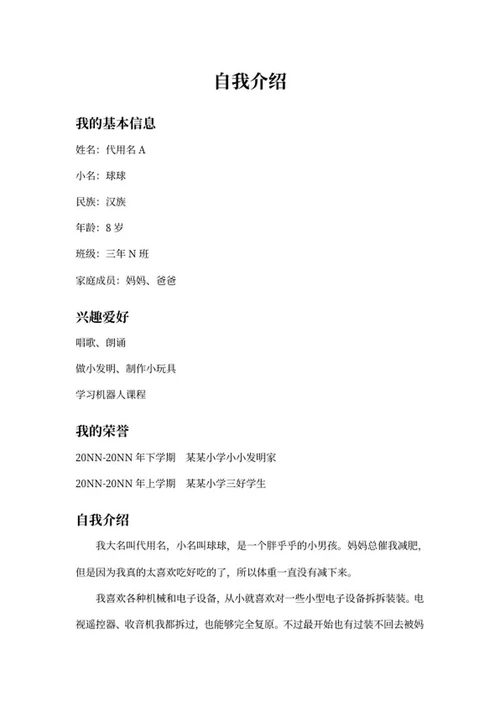 自我介绍

我的基本信息

姓名：代用名 A

小名：球球

民族：汉族

年龄：8 岁

班级：三年 N 班

家庭成员：妈妈、爸爸

兴趣爱好

唱歌、朗诵

做小发明、制作小玩具

学习机器人课程

我的荣誉

20NN-20NN 年下学期　某某小学小小发明家

20NN-20NN 年上学期　某某小学三好学生

自我介绍

我大名叫代用名，小名叫球球，是一个胖乎乎的小男孩。妈妈总催我减肥，但是因为我真的太喜欢吃好吃的了，所以体重一直没有减下来。

我喜欢各种机械和电子设备，从小就喜欢对一些小型电子设备拆拆装装。电视遥控器、收音机我都拆过，也能够完全复原。不过最开始也有过装不回去被妈